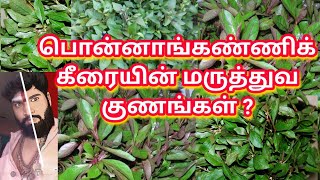 பொன்னாங்கண்ணிக் கீரையின் மருத்துவ குணங்கள் ?